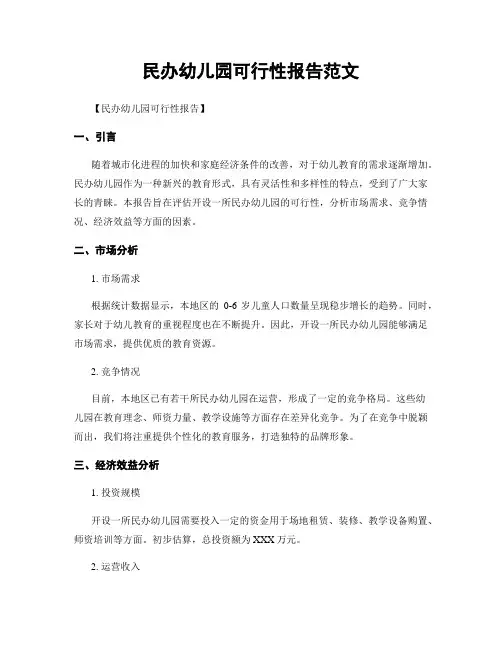 民办幼儿园可行性报告范文

【民办幼儿园可行性报告】

一、引言

随着城市化进程的加快和家庭经济条件的改善，对于幼儿教育的需求逐渐增加。民办幼儿园作为一种新兴的教育形式，具有灵活性和多样性的特点，受到了广大家长的青睐。本报告旨在评估开设一所民办幼儿园的可行性，分析市场需求、竞争情况、经济效益等方面的因素。

二、市场分析

1. 市场需求

根据统计数据显示，本地区的 0-6 岁儿童人口数量呈现稳步增长的趋势。同时，家长对于幼儿教育的重视程度也在不断提升。因此，开设一所民办幼儿园能够满足市场需求，提供优质的教育资源。

2. 竞争情况

目前，本地区已有若干所民办幼儿园在运营，形成了一定的竞争格局。这些幼儿园在教育理念、师资力量、教学设施等方面存在差异化竞争。为了在竞争中脱颖而出，我们将注重提供个性化的教育服务，打造独特的品牌形象。

三、经济效益分析

1. 投资规模

开设一所民办幼儿园需要投入一定的资金用于场地租赁、装修、教学设备购置、师资培训等方面。初步估算，总投资额为 XXX 万元。

2. 运营收入